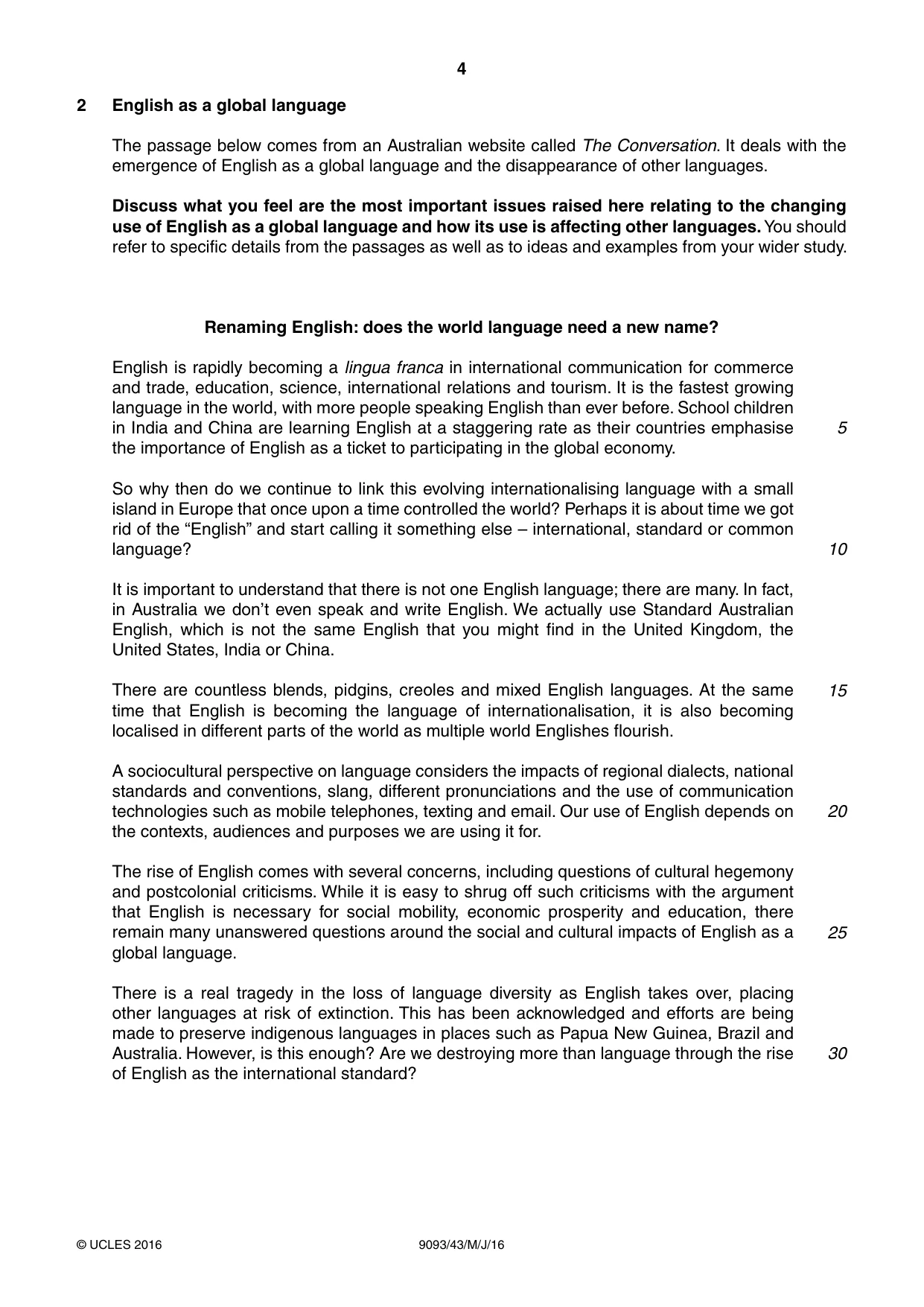 4

2 English as a global language

The passage below comes from an Australian website called The Conversation. It deals with the emergence of English as a global language and the disappearance of other languages.

Discuss what you feel are the most important issues raised here relating to the changing use of English as a global language and how its use is affecting other languages. You should refer to specific details from the passages as well as to ideas and examples from your wider study.

Renaming English: does the world language need a new name?

English is rapidly becoming a lingua franca in international communication for commerce and trade, education, science, international relations and tourism. It is the fastest growing language in the world, with more people speaking English than ever before. School children in India and China are learning English at a staggering rate as their countries emphasise the importance of English as a ticket to participating in the global economy. 5

So why then do we continue to link this evolving internationalising language with a small island in Europe that once upon a time controlled the world? Perhaps it is about time we got rid of the "English" and start calling it something else – international, standard or common language? 10

It is important to understand that there is not one English language; there are many. In fact, in Australia we don't even speak and write English. We actually use Standard Australian English, which is not the same English that you might find in the United Kingdom, the United States, India or China.

There are countless blends, pidgins, creoles and mixed English languages. At the same time that English is becoming the language of internationalisation, it is also becoming localised in different parts of the world as multiple world Englishes flourish. 15

A sociocultural perspective on language considers the impacts of regional dialects, national standards and conventions, slang, different pronunciations and the use of communication technologies such as mobile telephones, texting and email. Our use of English depends on the contexts, audiences and purposes we are using it for. 20

The rise of English comes with several concerns, including questions of cultural hegemony and postcolonial criticisms. While it is easy to shrug off such criticisms with the argument that English is necessary for social mobility, economic prosperity and education, there remain many unanswered questions around the social and cultural impacts of English as a global language. 25

There is a real tragedy in the loss of language diversity as English takes over, placing other languages at risk of extinction. This has been acknowledged and efforts are being made to preserve indigenous languages in places such as Papua New Guinea, Brazil and Australia. However, is this enough? Are we destroying more than language through the rise of English as the international standard? 30

© UCLES 2016 9093/43/M/J/16